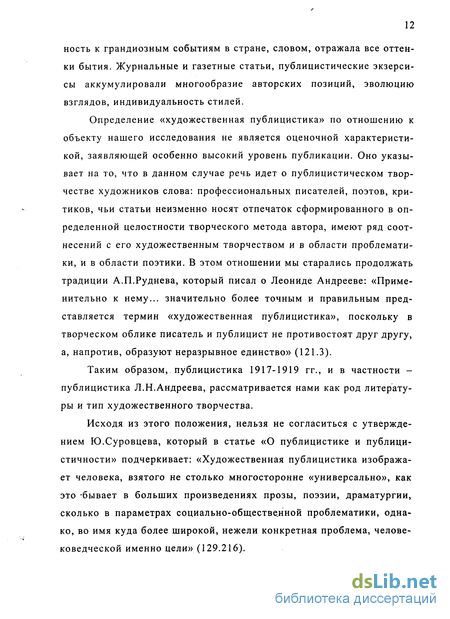 12

ность к грандиозным событиям в стране, словом, отражала все оттенки бытия. Журнальные и газетные статьи, публицистические экзерсисы аккумулировали многообразие авторских позиций, эволюцию взглядов, индивидуальность стилей.

Определение «художественная публицистика» по отношению к объекту нашего исследования не является оценочной характеристикой, заявляющей особенно высокий уровень публикации. Оно указывает на то, что в данном случае речь идет о публицистическом творчестве художников слова: профессиональных писателей, поэтов, критиков, чьи статьи неизменно носят отпечаток сформированного в определенной целостности творческого метода автора, имеют ряд соотнесений с его художественным творчеством и в области проблематики, и в области поэтики. В этом отношении мы старались продолжать традиции А.П.Руднева, который писал о Леониде Андрееве: «Применительно к нему... значительно более точным и правильным представляется термин «художественная публицистика», поскольку в творческом облике писатель и публицист не противостоят друг другу, а, напротив, образуют неразрывное единство» (121.3).

Таким образом, публицистика 1917-1919 гг., и в частности – публицистика Л.Н.Андреева, рассматривается нами как род литературы и тип художественного творчества.

Исходя из этого положения, нельзя не согласиться с утверждением Ю.Суровцева, который в статье «О публицистике и публицистичности» подчеркивает: «Художественная публицистика изображает человека, взятого не столько многосторонне «универсально», как это бывает в больших произведениях прозы, поэзии, драматургии, сколько в параметрах социально-общественной проблематики, однако, во имя куда более широкой, нежели конкретная проблема, человековедческой именно цели» (129.216).

dsLib.net
библиотека диссертаций